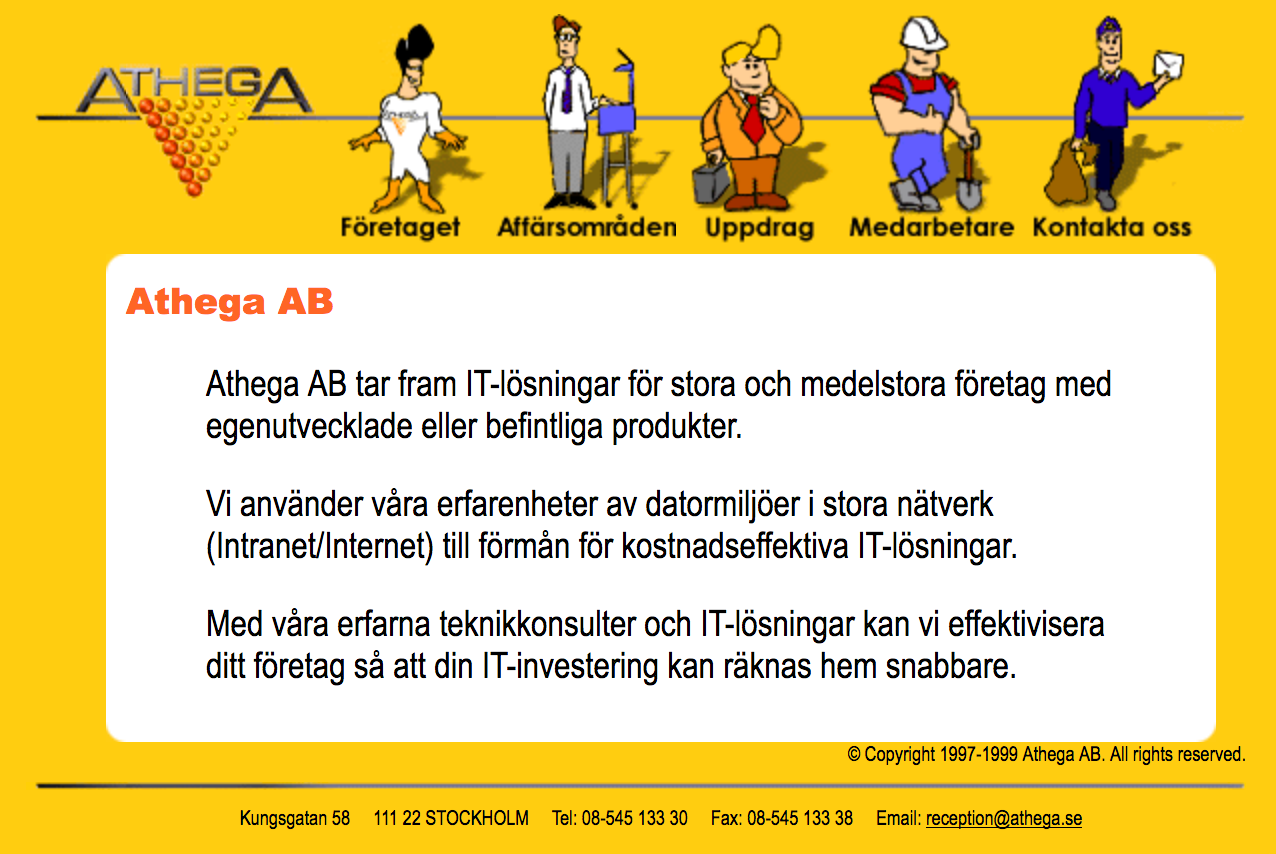 ATHEGA

Företaget Affärsområden Uppdrag Medarbetare Kontakta oss

Athega AB

Athega AB tar fram IT-lösningar för stora och medelstora företag med egenutvecklade eller befintliga produkter.

Vi använder våra erfarenheter av datormiljöer i stora nätverk (Intranet/Internet) till förmån för kostnadseffektiva IT-lösningar.

Med våra erfarna teknikkonsulter och IT-lösningar kan vi effektivisera ditt företag så att din IT-investering kan räknas hem snabbare.

© Copyright 1997-1999 Athega AB. All rights reserved.

Kungsgatan 58 111 22 STOCKHOLM Tel: 08-545 133 30 Fax: 08-545 133 38 Email: reception@athega.se